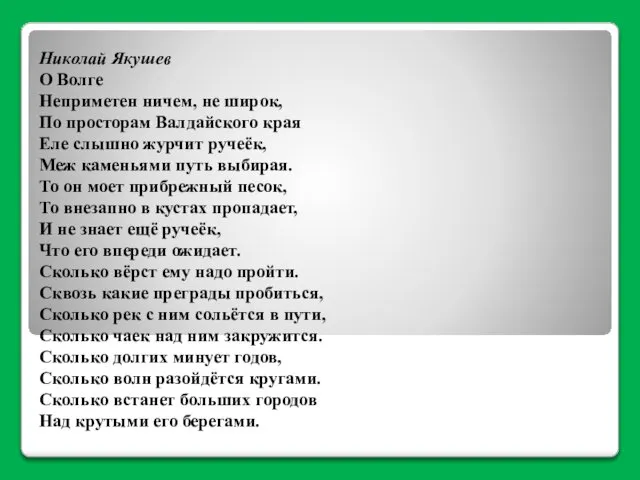 Николай Якушев
О Волге
Неприметен ничем, не широк,
По просторам Валдайского края
Еле слышно журчит ручеёк,
Меж каменьями путь выбирая.
То он моет прибрежный песок,
То внезапно в кустах пропадает,
И не знает ещё ручеёк,
Что его впереди ожидает.
Сколько вёрст ему надо пройти.
Сквозь какие преграды пробиться,
Сколько рек с ним сольётся в пути,
Сколько чаек над ним закружится.
Сколько долгих минует годов,
Сколько волн разойдётся кругами.
Сколько встанет больших городов
Над крутыми его берегами.